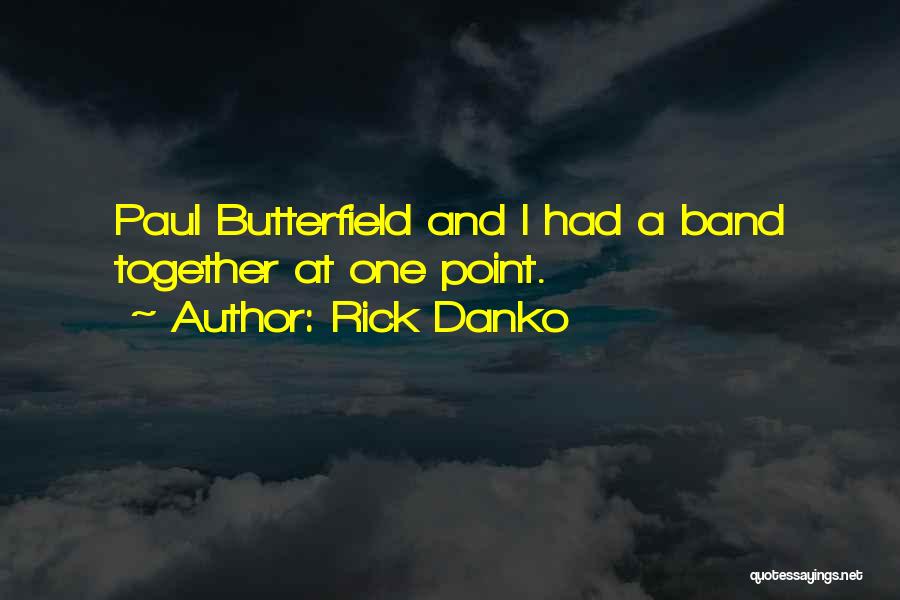 Paul Butterfield and I had a band together at one point.

~ Author: Rick Danko

quotessayings.net